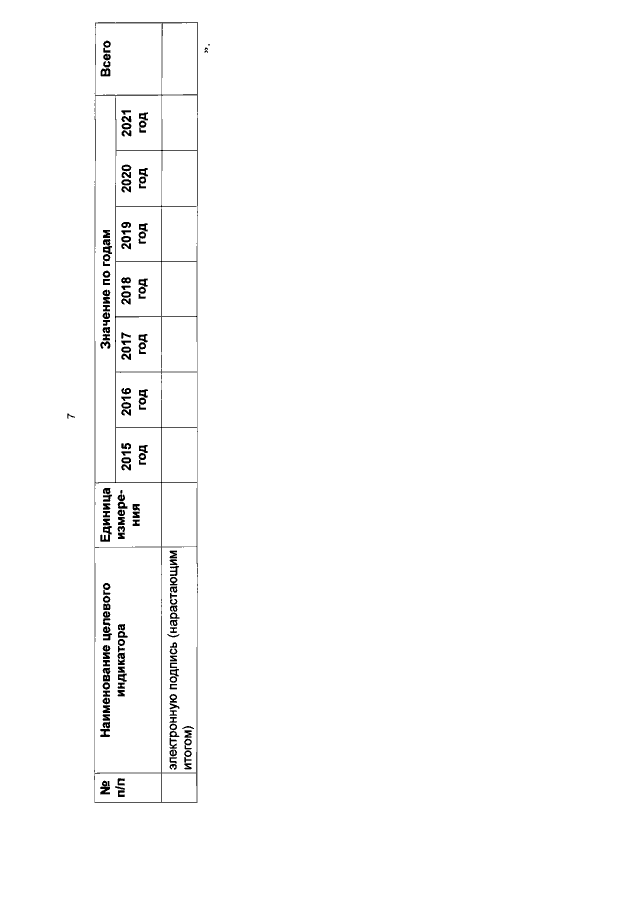 7

| № п/п | Наименование целевого индикатора | Единица измерения | Значение по годам |  |  |  |  |  |  | Всего |
|---|---|---|---|---|---|---|---|---|---|---|
|  |  |  | 2015 год | 2016 год | 2017 год | 2018 год | 2019 год | 2020 год | 2021 год |  |
|  | электронную подпись (нарастающим итогом) |  |  |  |  |  |  |  |  |  |

".